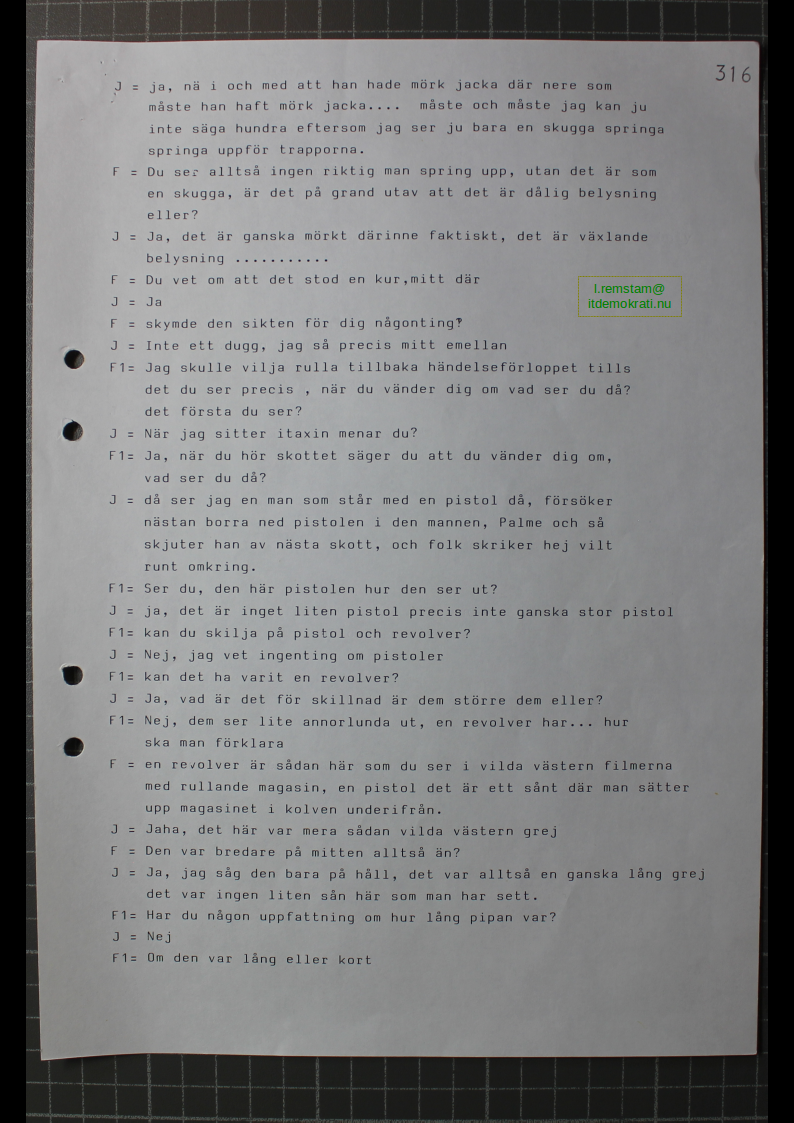 316

J = ja, nä i och med att han hade mörk jacka där nere som måste han haft mörk jacka.... måste och måste jag kan ju inte säga hundra eftersom jag ser ju bara en skugga springa springa uppför trapporna.

F = Du ser alltså ingen riktig man spring upp, utan det är som en skugga, är det på grand utav att det är dålig belysning eller?

J = Ja, det är ganska mörkt därinne faktiskt, det är växlande belysning ...........

F = Du vet om att det stod en kur,mitt där

J = Ja

F = skymde den sikten för dig någonting?

J = Inte ett dugg, jag så precis mitt emellan

F1= Jag skulle vilja rulla tillbaka händelseförloppet tills det du ser precis , när du vänder dig om vad ser du då? det första du ser?

J = När jag sitter itaxin menar du?

F1= Ja, när du hör skottet säger du att du vänder dig om, vad ser du då?

J = då ser jag en man som står med en pistol då, försöker nästan borra ned pistolen i den mannen, Palme och så skjuter han av nästa skott, och folk skriker hej vilt runt omkring.

F1= Ser du, den här pistolen hur den ser ut?

J = ja, det är inget liten pistol precis inte ganska stor pistol

F1= kan du skilja på pistol och revolver?

J = Nej, jag vet ingenting om pistoler

F1= kan det ha varit en revolver?

J = Ja, vad är det för skillnad är dem större dem eller?

F1= Nej, dem ser lite annorlunda ut, en revolver har... hur ska man förklara

F = en revolver är sådan här som du ser i vilda västern filmerna med rullande magasin, en pistol det är ett sånt där man sätter upp magasinet i kolven underifrån.

J = Jaha, det här var mera sådan vilda västern grej

F = Den var bredare på mitten alltså än?

J = Ja, jag såg den bara på håll, det var alltså en ganska lång grej det var ingen liten sån här som man har sett.

F1= Har du någon uppfattning om hur lång pipan var?

J = Nej

F1= Om den var lång eller kort

l.remstam@
itdemokrati.nu